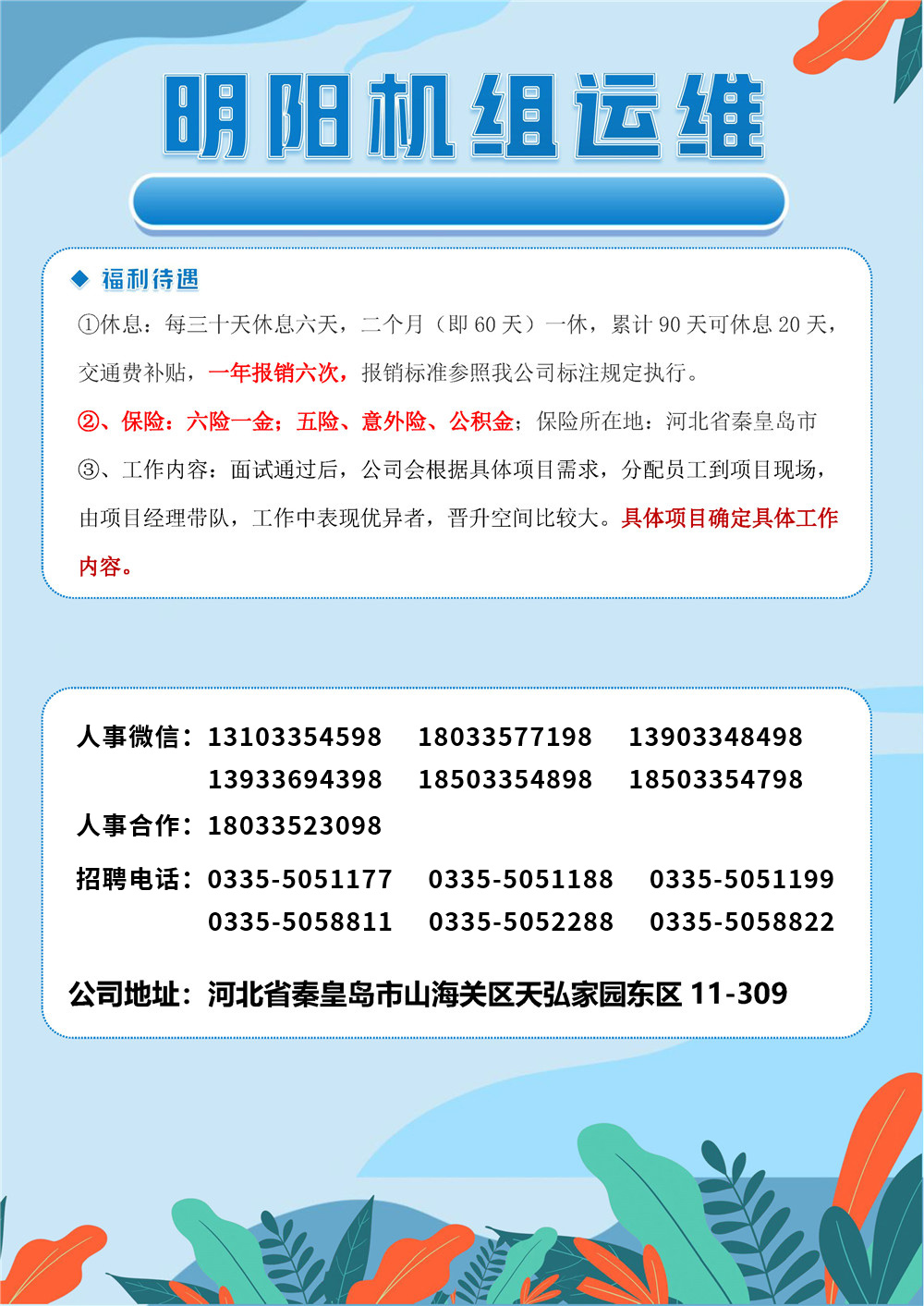 明阳机组运维

◆ 福利待遇

①休息：每三十天休息六天，二个月（即 60 天）一休，累计 90 天可休息 20 天，交通费补贴，一年报销六次，报销标准参照我公司标注规定执行。

②、保险：六险一金；五险、意外险、公积金；保险所在地：河北省秦皇岛市

③、工作内容：面试通过后，公司会根据具体项目需求，分配员工到项目现场，由项目经理带队，工作中表现优异者，晋升空间比较大。具体项目确定具体工作内容。

人事微信：13103354598 18033577198 13903348498
13933694398 18503354898 18503354798

人事合作：18033523098

招聘电话：0335-5051177 0335-5051188 0335-5051199
0335-5058811 0335-5052288 0335-5058822

公司地址：河北省秦皇岛市山海关区天弘家园东区 11-309